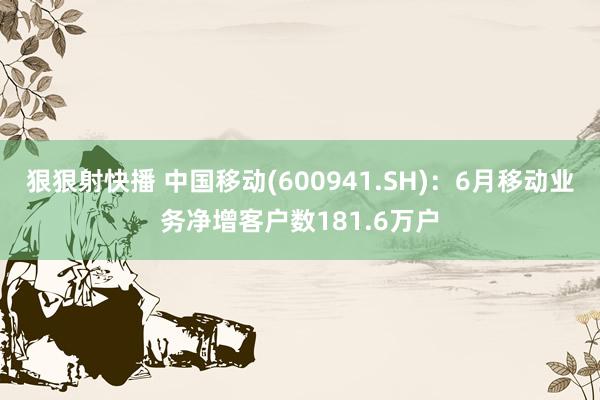 狠狠射快播 中国移动(600941.SH)：6月移动业务净增客户数181.6万户